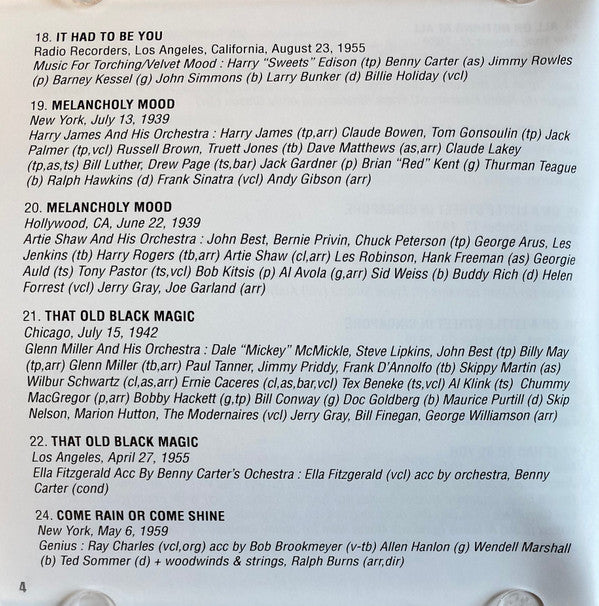 18. IT HAD TO BE YOU
Radio Recorders, Los Angeles, California, August 23, 1955
Music For Torching/Velvet Mood : Harry "Sweets" Edison (tp) Benny Carter (as) Jimmy Rowles (p) Barney Kessel (g) John Simmons (b) Larry Bunker (d) Billie Holiday (vcl)

19. MELANCHOLY MOOD
New York, July 13, 1939
Harry James And His Orchestra : Harry James (tp,arr) Claude Bowen, Tom Gonsoulin (tp) Jack Palmer (tp,vcl) Russell Brown, Truett Jones (tb) Dave Matthews (as,arr) Claude Lakey (tp,as,ts) Bill Luther, Drew Page (ts,bar) Jack Gardner (p) Brian "Red" Kent (g) Thurman Teague (b) Ralph Hawkins (d) Frank Sinatra (vcl) Andy Gibson (arr)

20. MELANCHOLY MOOD
Hollywood, CA, June 22, 1939
Artie Shaw And His Orchestra : John Best, Bernie Privin, Chuck Peterson (tp) George Arus, Les Jenkins (tb) Harry Rogers (tb,arr) Artie Shaw (cl,arr) Les Robinson, Hank Freeman (as) Georgie Auld (ts) Tony Pastor (ts,vcl) Bob Kitsis (p) Al Avola (g,arr) Sid Weiss (b) Buddy Rich (d) Helen Forrest (vcl) Jerry Gray, Joe Garland (arr)

21. THAT OLD BLACK MAGIC
Chicago, July 15, 1942
Glenn Miller And His Orchestra : Dale "Mickey" McMickle, Steve Lipkins, John Best (tp) Billy May (tp,arr) Glenn Miller (tb,arr) Paul Tanner, Jimmy Priddy, Frank D'Annolfo (tb) Skippy Martin (as) Wilbur Schwartz (cl,as,arr) Ernie Caceres (cl,as,bar,vcl) Tex Beneke (ts,vcl) Al Klink (ts) Chummy MacGregor (p,arr) Bobby Hackett (g,tp) Bill Conway (g) Doc Goldberg (b) Maurice Purtill (d) Skip Nelson, Marion Hutton, The Modernaires (vcl) Jerry Gray, Bill Finegan, George Williamson (arr)

22. THAT OLD BLACK MAGIC
Los Angeles, April 27, 1955
Ella Fitzgerald Acc By Benny Carter's Ochestra : Ella Fitzgerald (vcl) acc by orchestra, Benny Carter (cond)

24. COME RAIN OR COME SHINE
New York, May 6, 1959
Genius : Ray Charles (vcl,org) acc by Bob Brookmeyer (v-tb) Allen Hanlon (g) Wendell Marshall (b) Ted Sommer (d) + woodwinds & strings, Ralph Burns (arr,dir)

4